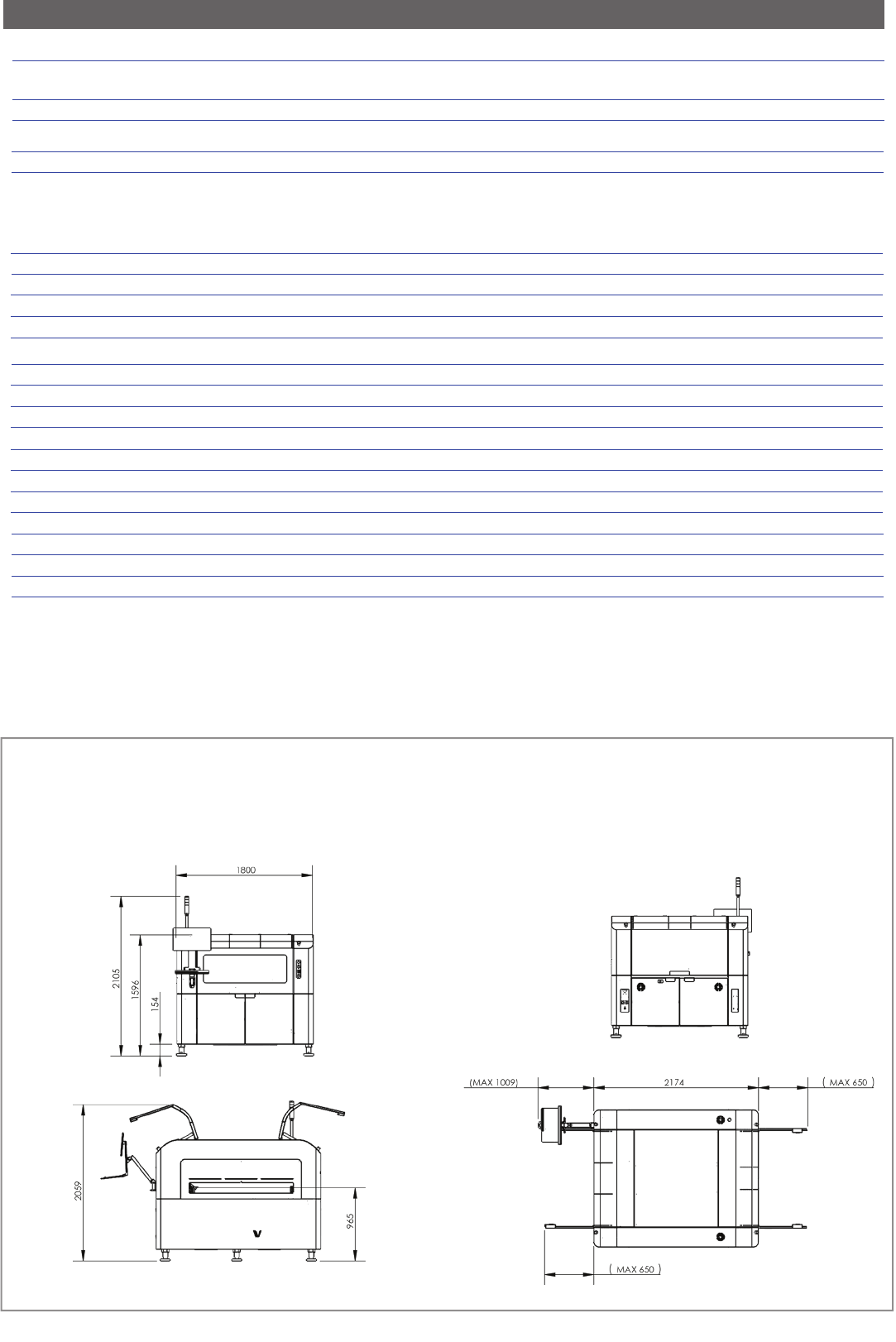 1800

2105

1596

154

2059

965

(MAX 1009)

2174

( MAX 650 )

( MAX 650 )